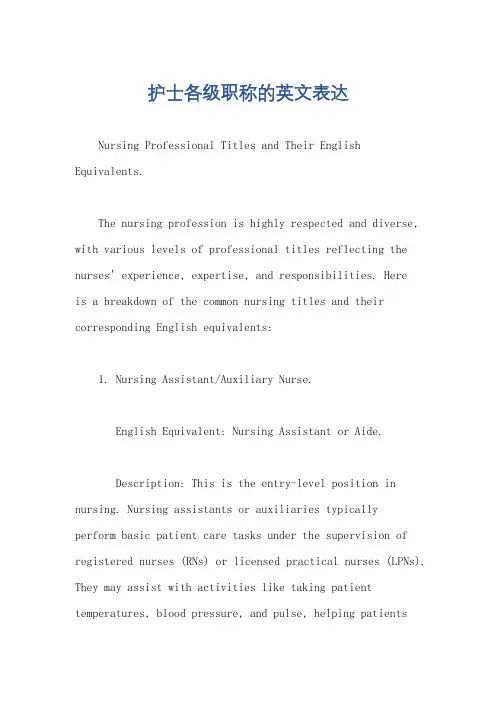 护士各级职称的英文表达

Nursing Professional Titles and Their English Equivalents.

The nursing profession is highly respected and diverse, with various levels of professional titles reflecting the nurses' experience, expertise, and responsibilities. Here is a breakdown of the common nursing titles and their corresponding English equivalents:

1. Nursing Assistant/Auxiliary Nurse.

English Equivalent: Nursing Assistant or Aide.

Description: This is the entry-level position in nursing. Nursing assistants or auxiliaries typically perform basic patient care tasks under the supervision of registered nurses (RNs) or licensed practical nurses (LPNs). They may assist with activities like taking patient temperatures, blood pressure, and pulse, helping patients